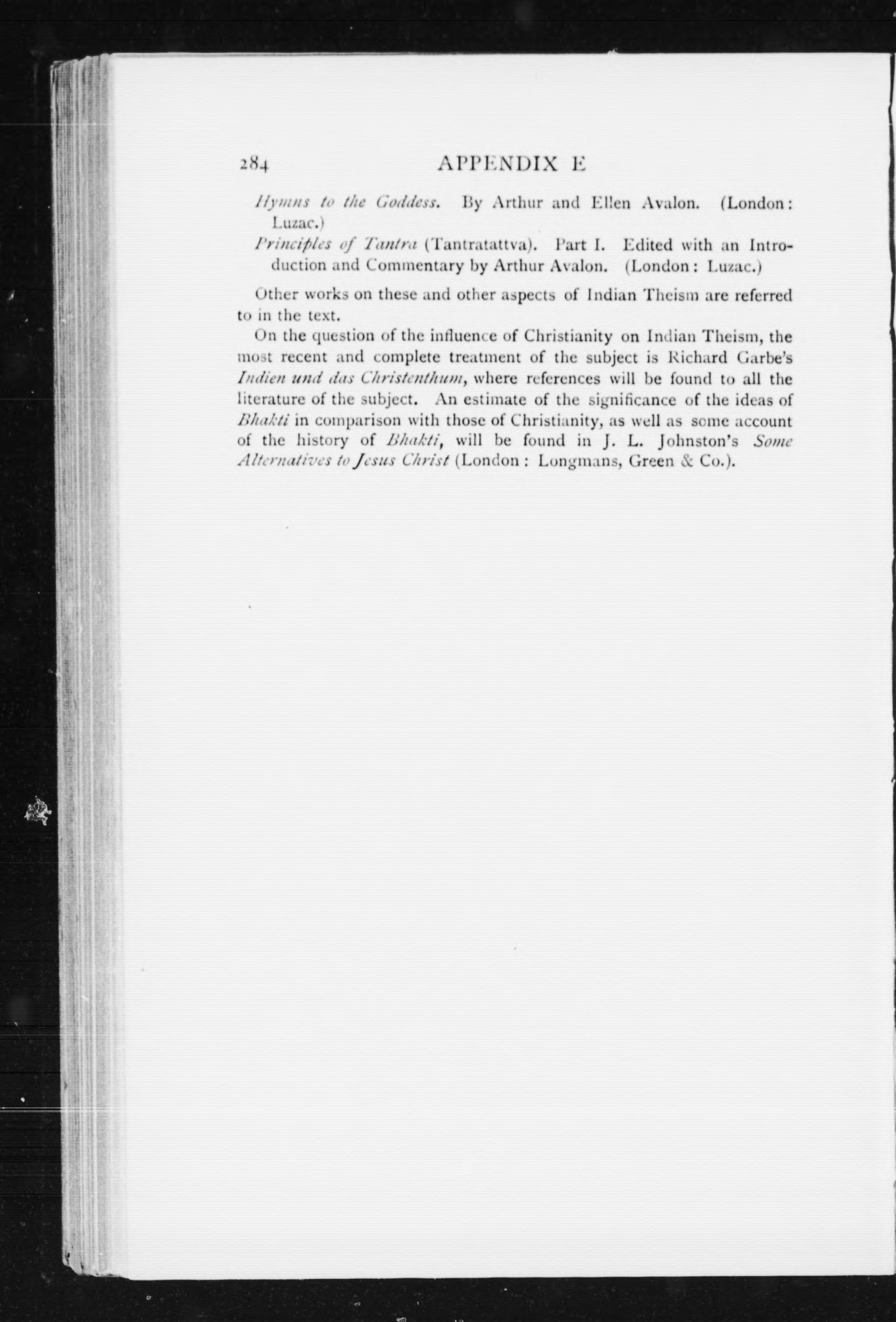 284 APPENDIX E

Hymns to the Goddess. By Arthur and Ellen Avalon. (London: Luzac.)

Principles of Tantra (Tantratattva). Part I. Edited with an Introduction and Commentary by Arthur Avalon. (London: Luzac.)

Other works on these and other aspects of Indian Theism are referred to in the text.

On the question of the influence of Christianity on Indian Theism, the most recent and complete treatment of the subject is Richard Garbe's Indien und das Christenthum, where references will be found to all the literature of the subject. An estimate of the significance of the ideas of Bhakti in comparison with those of Christianity, as well as some account of the history of Bhakti, will be found in J. L. Johnston's Some Alternatives to Jesus Christ (London: Longmans, Green & Co.).